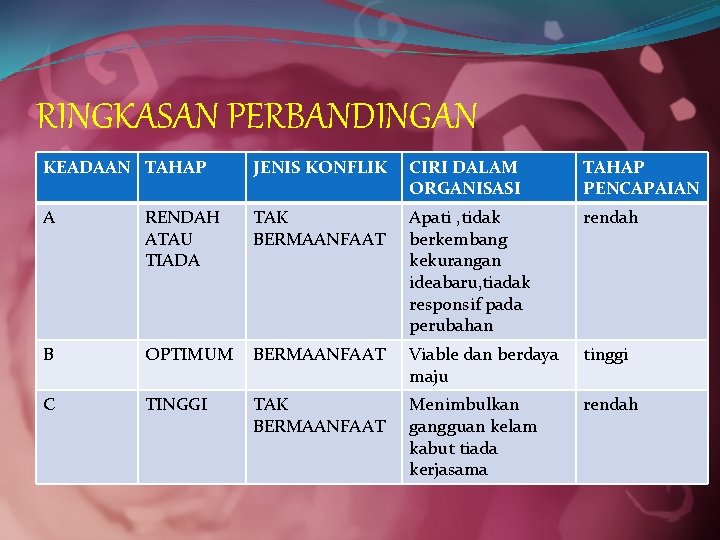 RINGKASAN PERBANDINGAN

| KEADAAN | TAHAP | JENIS KONFLIK | CIRI DALAM ORGANISASI | TAHAP PENCAPAIAN |
|---|---|---|---|---|
| A | RENDAH ATAU TIADA | TAK BERMAANFAAT | Apati ,tidak berkembang kekurangan ideabaru,tiadak responsif pada perubahan | rendah |
| B | OPTIMUM | BERMAANFAAT | Viable dan berdaya maju | tinggi |
| C | TINGGI | TAK BERMAANFAAT | Menimbulkan gangguan kelam kabut tiada kerjasama | rendah |